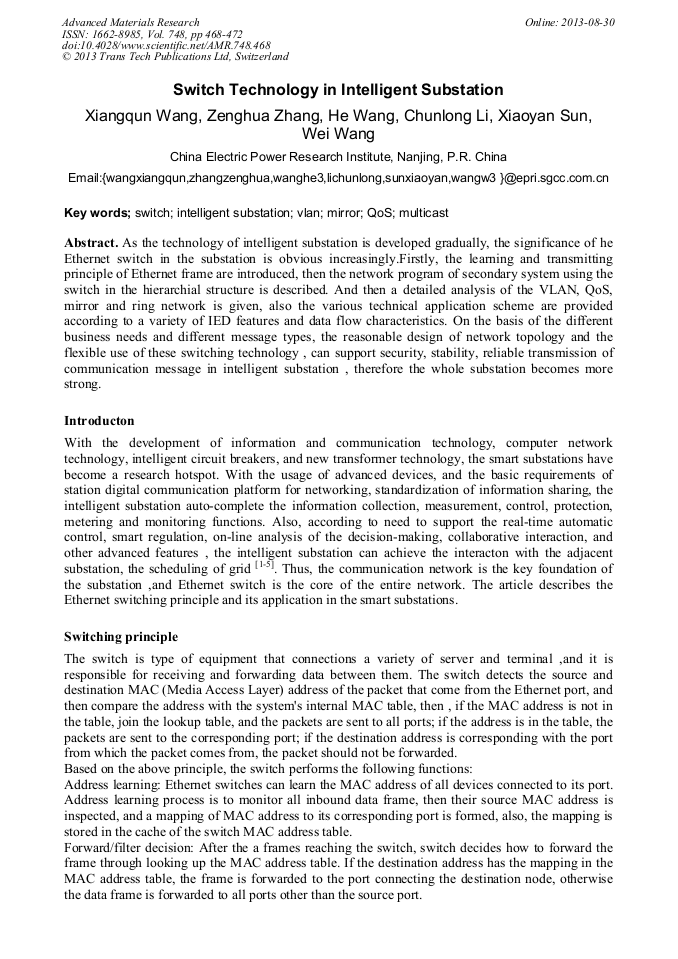 Advanced Materials Research
ISSN: 1662-8985, Vol. 748, pp 468-472
doi:10.4028/www.scientific.net/AMR.748.468
© 2013 Trans Tech Publications Ltd, Switzerland

Online: 2013-08-30

Switch Technology in Intelligent Substation

Xiangqun Wang, Zenghua Zhang, He Wang, Chunlong Li, Xiaoyan Sun, Wei Wang

China Electric Power Research Institute, Nanjing, P.R. China

Email:{wangxiangqun,zhangzenghua,wanghe3,lichunlong,sunxiaoyan,wangw3 }@epri.sgcc.com.cn

Key words; switch; intelligent substation; vlan; mirror; QoS; multicast

Abstract. As the technology of intelligent substation is developed gradually, the significance of he Ethernet switch in the substation is obvious increasingly.Firstly, the learning and transmitting principle of Ethernet frame are introduced, then the network program of secondary system using the switch in the hierarchial structure is described. And then a detailed analysis of the VLAN, QoS, mirror and ring network is given, also the various technical application scheme are provided according to a variety of IED features and data flow characteristics. On the basis of the different business needs and different message types, the reasonable design of network topology and the flexible use of these switching technology , can support security, stability, reliable transmission of communication message in intelligent substation , therefore the whole substation becomes more strong.

Introducton

With the development of information and communication technology, computer network technology, intelligent circuit breakers, and new transformer technology, the smart substations have become a research hotspot. With the usage of advanced devices, and the basic requirements of station digital communication platform for networking, standardization of information sharing, the intelligent substation auto-complete the information collection, measurement, control, protection, metering and monitoring functions. Also, according to need to support the real-time automatic control, smart regulation, on-line analysis of the decision-making, collaborative interaction, and other advanced features , the intelligent substation can achieve the interacton with the adjacent substation, the scheduling of grid $^{[1-5]}$. Thus, the communication network is the key foundation of the substation ,and Ethernet switch is the core of the entire network. The article describes the Ethernet switching principle and its application in the smart substations.

Switching principle

The switch is type of equipment that connections a variety of server and terminal ,and it is responsible for receiving and forwarding data between them. The switch detects the source and destination MAC (Media Access Layer) address of the packet that come from the Ethernet port, and then compare the address with the system's internal MAC table, then , if the MAC address is not in the table, join the lookup table, and the packets are sent to all ports; if the address is in the table, the packets are sent to the corresponding port; if the destination address is corresponding with the port from which the packet comes from, the packet should not be forwarded.
Based on the above principle, the switch performs the following functions:
Address learning: Ethernet switches can learn the MAC address of all devices connected to its port. Address learning process is to monitor all inbound data frame, then their source MAC address is inspected, and a mapping of MAC address to its corresponding port is formed, also, the mapping is stored in the cache of the switch MAC address table.
Forward/filter decision: After the a frames reaching the switch, switch decides how to forward the frame through looking up the MAC address table. If the destination address has the mapping in the MAC address table, the frame is forwarded to the port connecting the destination node, otherwise the data frame is forwarded to all ports other than the source port.